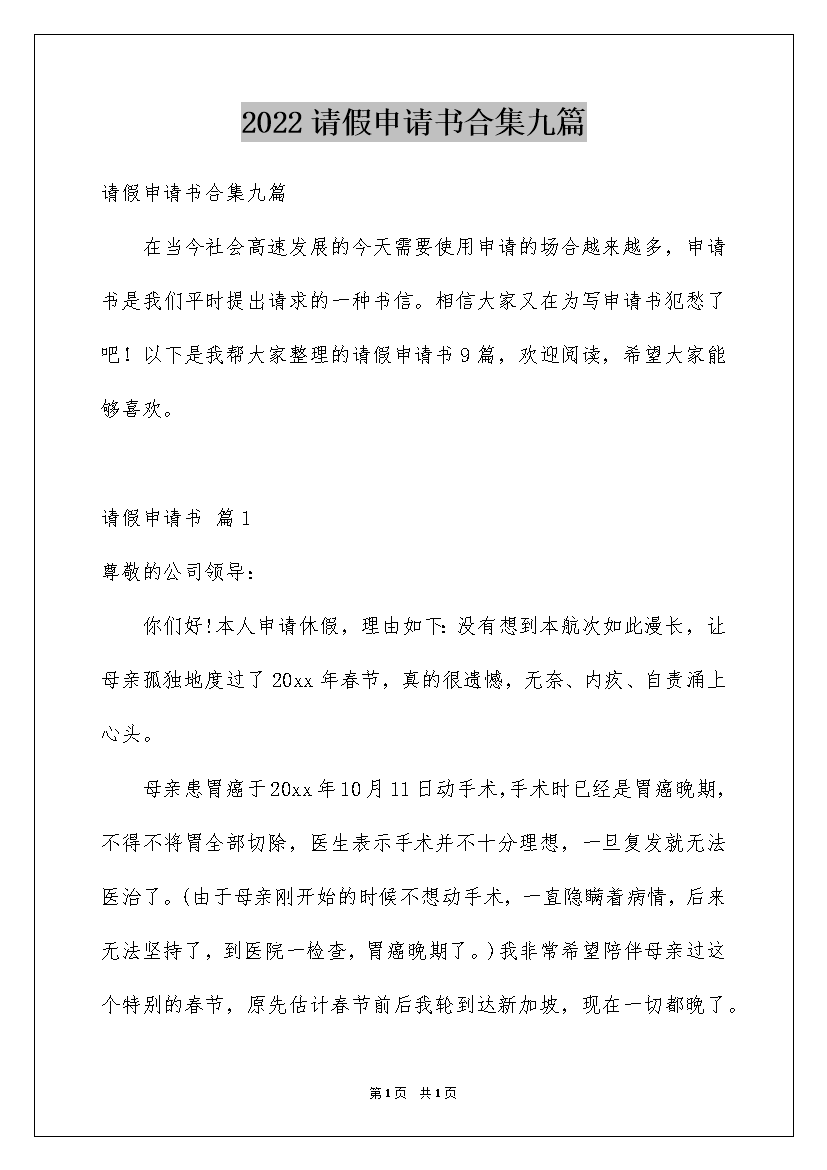 2022请假申请书合集九篇

请假申请书合集九篇

在当今社会高速发展的今天需要使用申请的场合越来越多，申请书是我们平时提出请求的一种书信。相信大家又在为写申请书犯愁了吧！以下是我帮大家整理的请假申请书9篇，欢迎阅读，希望大家能够喜欢。

请假申请书 篇1

尊敬的公司领导：

你们好!本人申请休假，理由如下：没有想到本航次如此漫长，让母亲孤独地度过了20xx年春节，真的很遗憾，无奈、内疚、自责涌上心头。

母亲患胃癌于20xx年10月11日动手术,手术时已经是胃癌晚期，不得不将胃全部切除，医生表示手术并不十分理想，一旦复发就无法医治了。(由于母亲刚开始的时候不想动手术，一直隐瞒着病情，后来无法坚持了，到医院一检查，胃癌晚期了。)我非常希望陪伴母亲过这个特别的春节，原先估计春节前后我轮到达新加坡，现在一切都晚了。

第1页 共1页